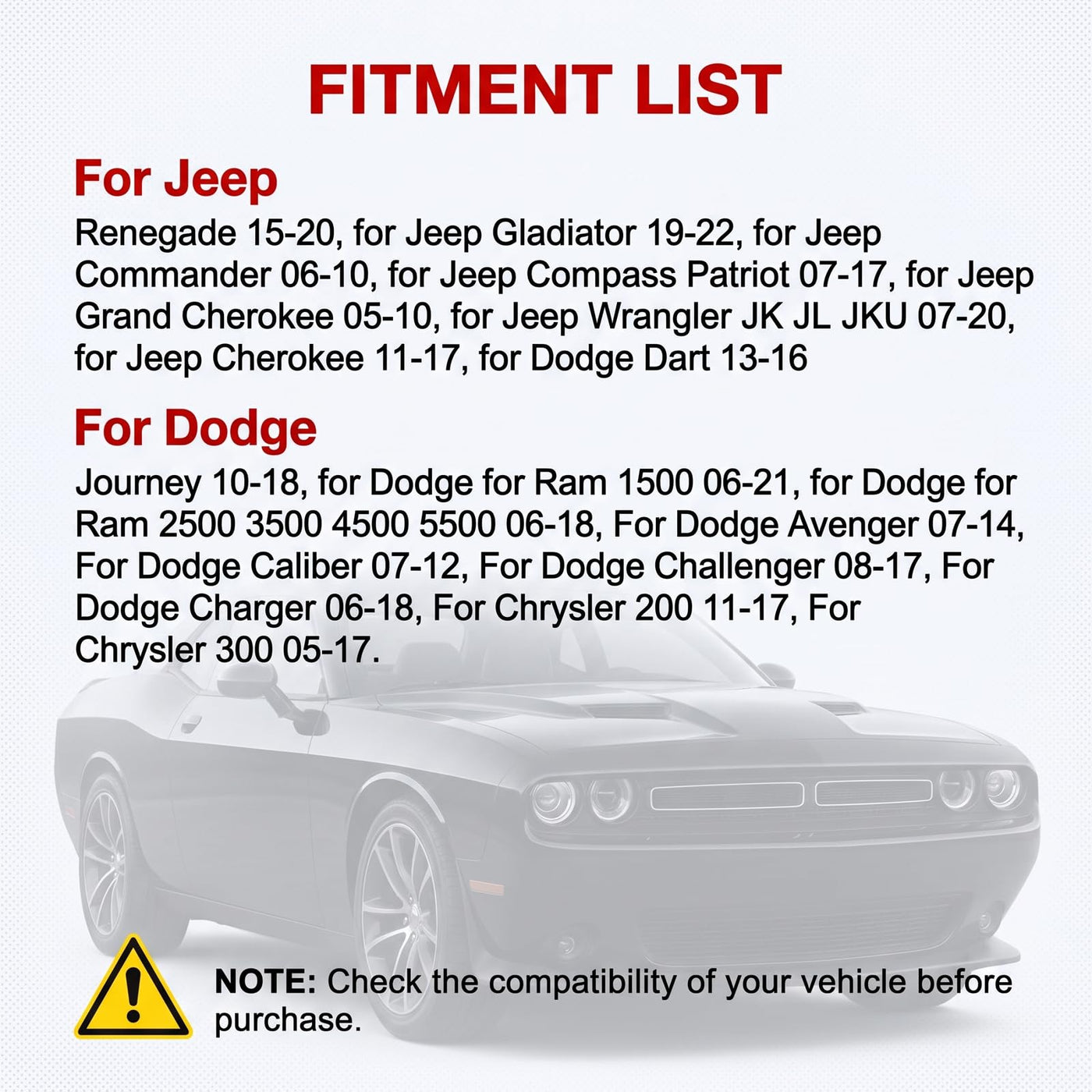 FITMENT LIST

For Jeep

Renegade 15-20, for Jeep Gladiator 19-22, for Jeep Commander 06-10, for Jeep Compass Patriot 07-17, for Jeep Grand Cherokee 05-10, for Jeep Wrangler JK JL JKU 07-20, for Jeep Cherokee 11-17, for Dodge Dart 13-16

For Dodge

Journey 10-18, for Dodge for Ram 1500 06-21, for Dodge for Ram 2500 3500 4500 5500 06-18, For Dodge Avenger 07-14, For Dodge Caliber 07-12, For Dodge Challenger 08-17, For Dodge Charger 06-18, For Chrysler 200 11-17, For Chrysler 300 05-17.

NOTE: Check the compatibility of your vehicle before purchase.